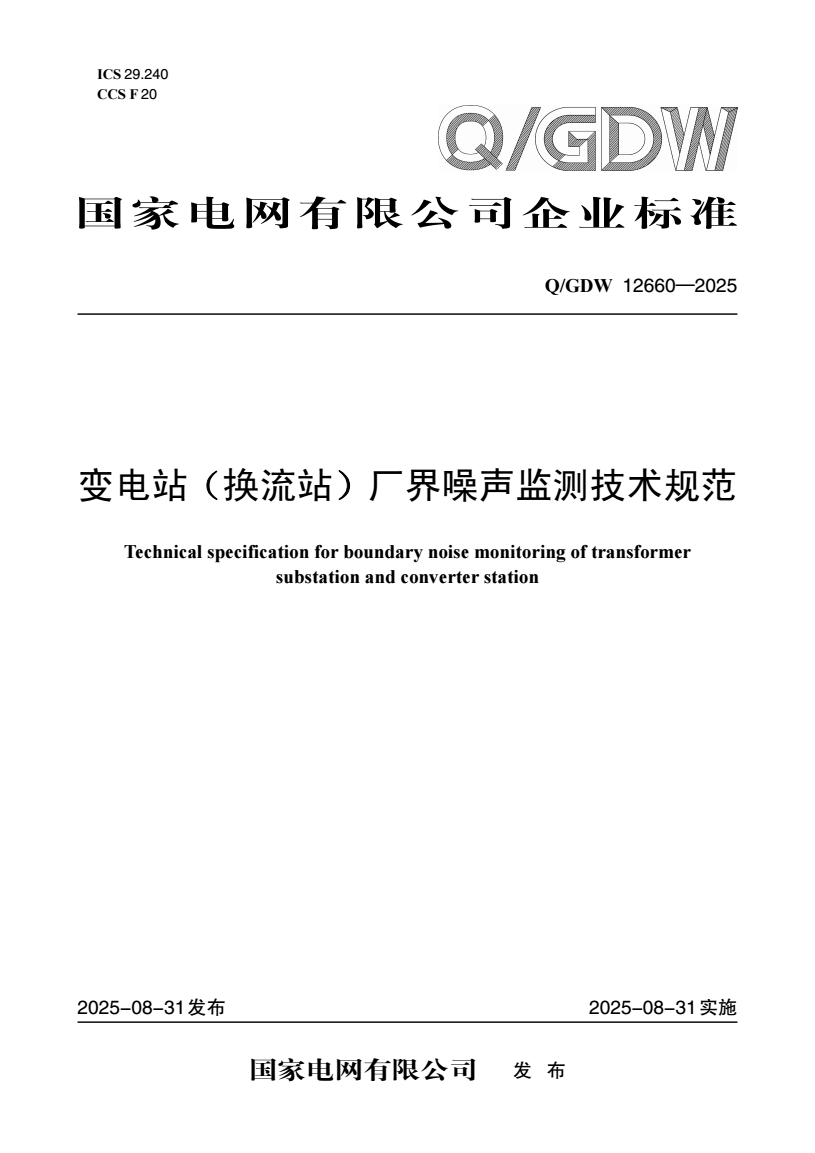 ICS 29.240
CCS F 20

Q/GDW

国家电网有限公司企业标准

Q/GDW 12660—2025

变电站（换流站）厂界噪声监测技术规范

Technical specification for boundary noise monitoring of transformer substation and converter station

2025-08-31发布

2025-08-31实施

国家电网有限公司 发 布